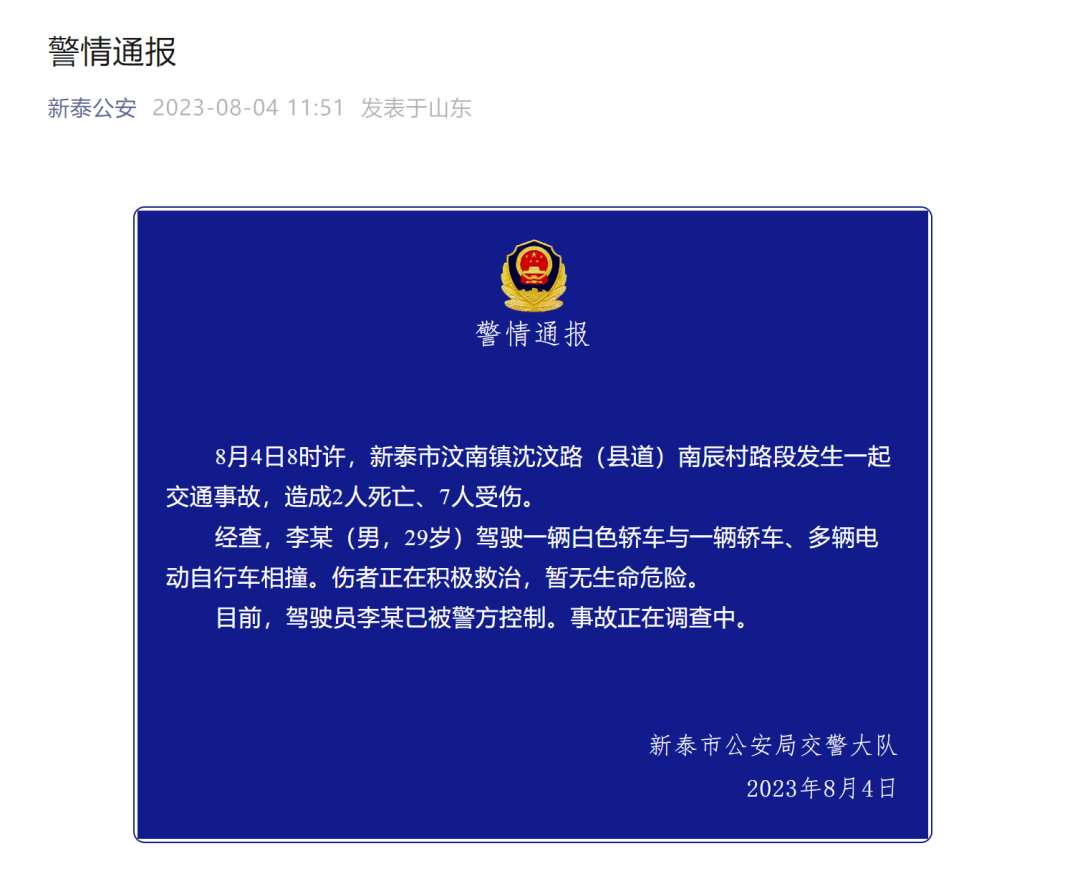 警情通报

新泰公安 2023-08-04 11:51 发表于山东

警情通报

8月4日8时许，新泰市汶南镇沈汶路（县道）南辰村路段发生一起交通事故，造成2人死亡、7人受伤。

经查，李某（男，29岁）驾驶一辆白色轿车与一辆轿车、多辆电动自行车相撞。伤者正在积极救治，暂无生命危险。

目前，驾驶员李某已被警方控制。事故正在调查中。

新泰市公安局交警大队
2023年8月4日